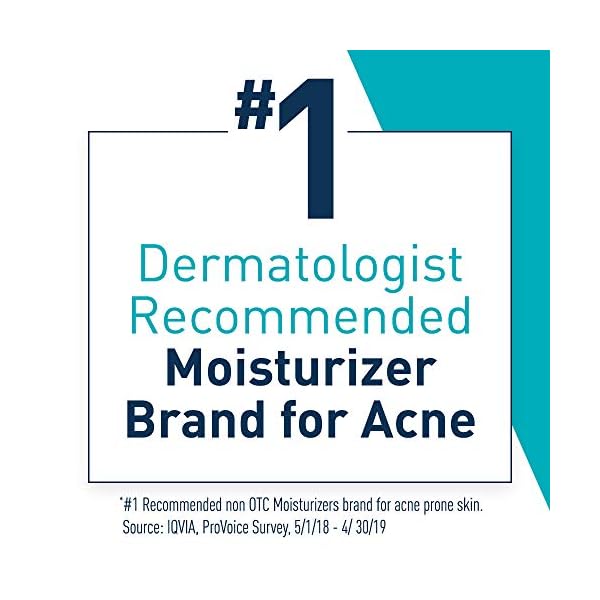 #1
Dermatologist Recommended
Moisturizer Brand for Acne

*#1 Recommended non OTC Moisturizers brand for acne prone skin. Source: IQVIA, ProVoice Survey, 5/1/18 - 4/ 30/19